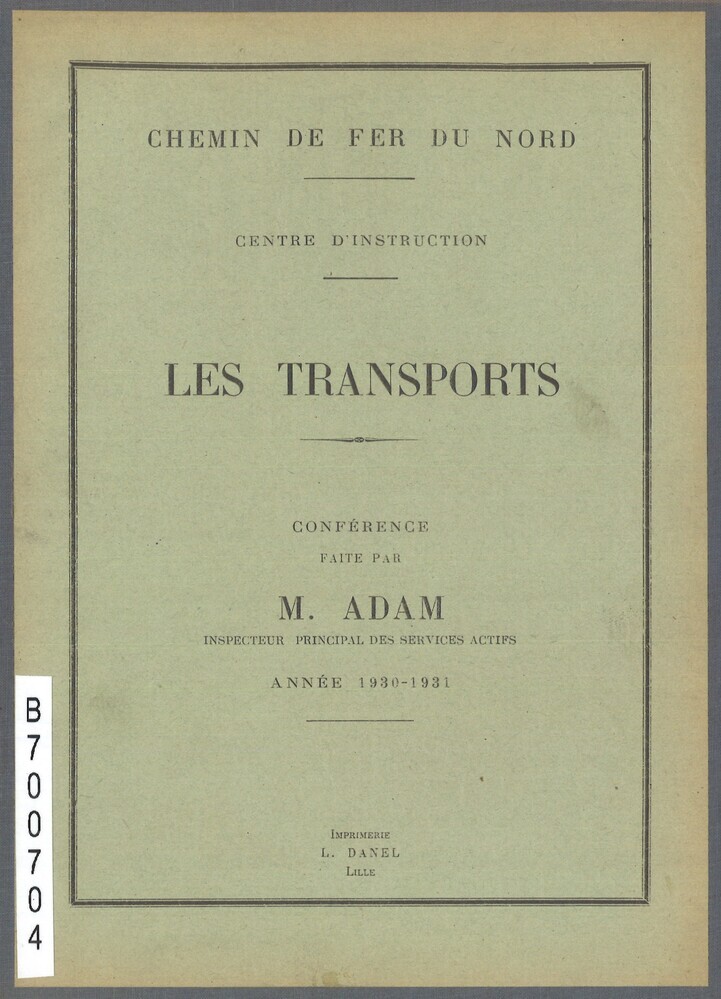 CHEMIN DE FER DU NORD

CENTRE D'INSTRUCTION

LES TRANSPORTS

CONFÉRENCE
FAITE PAR

M. ADAM
INSPECTEUR PRINCIPAL DES SERVICES ACTIFS

ANNÉE 1930-1931

IMPRIMERIE
L. DANEL
LILLE

B700704